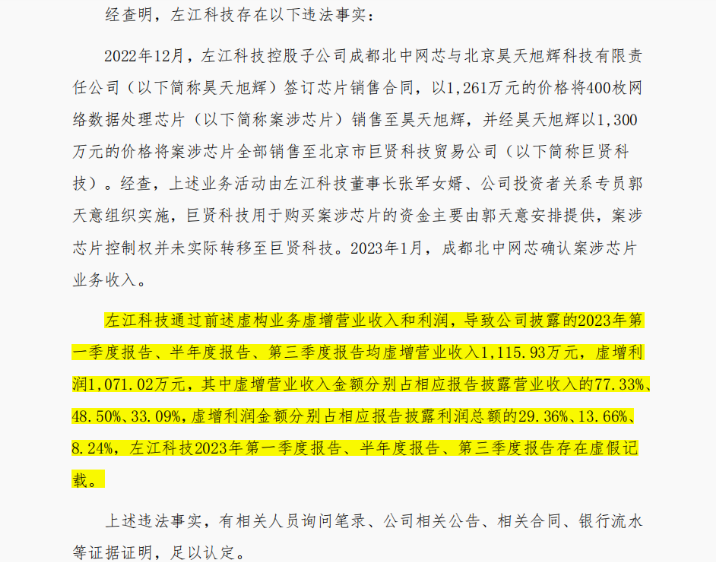 经查明，左江科技存在以下违法事实：

2022年12月，左江科技控股子公司成都北中网芯与北京昊天旭辉科技有限责任公司（以下简称昊天旭辉）签订芯片销售合同，以1,261万元的价格将400枚网络数据处理芯片（以下简称案涉芯片）销售至昊天旭辉，并经昊天旭辉以1,300万元的价格将案涉芯片全部销售至北京市巨贤科技贸易公司（以下简称巨贤科技）。经查，上述业务活动由左江科技董事长张军女婿、公司投资者关系专员郭天意组织实施，巨贤科技用于购买案涉芯片的资金主要由郭天意安排提供，案涉芯片控制权并未实际转移至巨贤科技。2023年1月，成都北中网芯确认案涉芯片业务收入。

左江科技通过前述虚构业务虚增营业收入和利润，导致公司披露的2023年第一季度报告、半年度报告、第三季度报告均虚增营业收入1,115.93万元，虚增利润1,071.02万元，其中虚增营业收入金额分别占相应报告披露营业收入的77.33%、48.50%、33.09%，虚增利润金额分别占相应报告披露利润总额的29.36%、13.66%、8.24%，左江科技2023年第一季度报告、半年度报告、第三季度报告存在虚假记载。

上述违法事实，有相关人员询问笔录、公司相关公告、相关合同、银行流水等证据证明，足以认定。